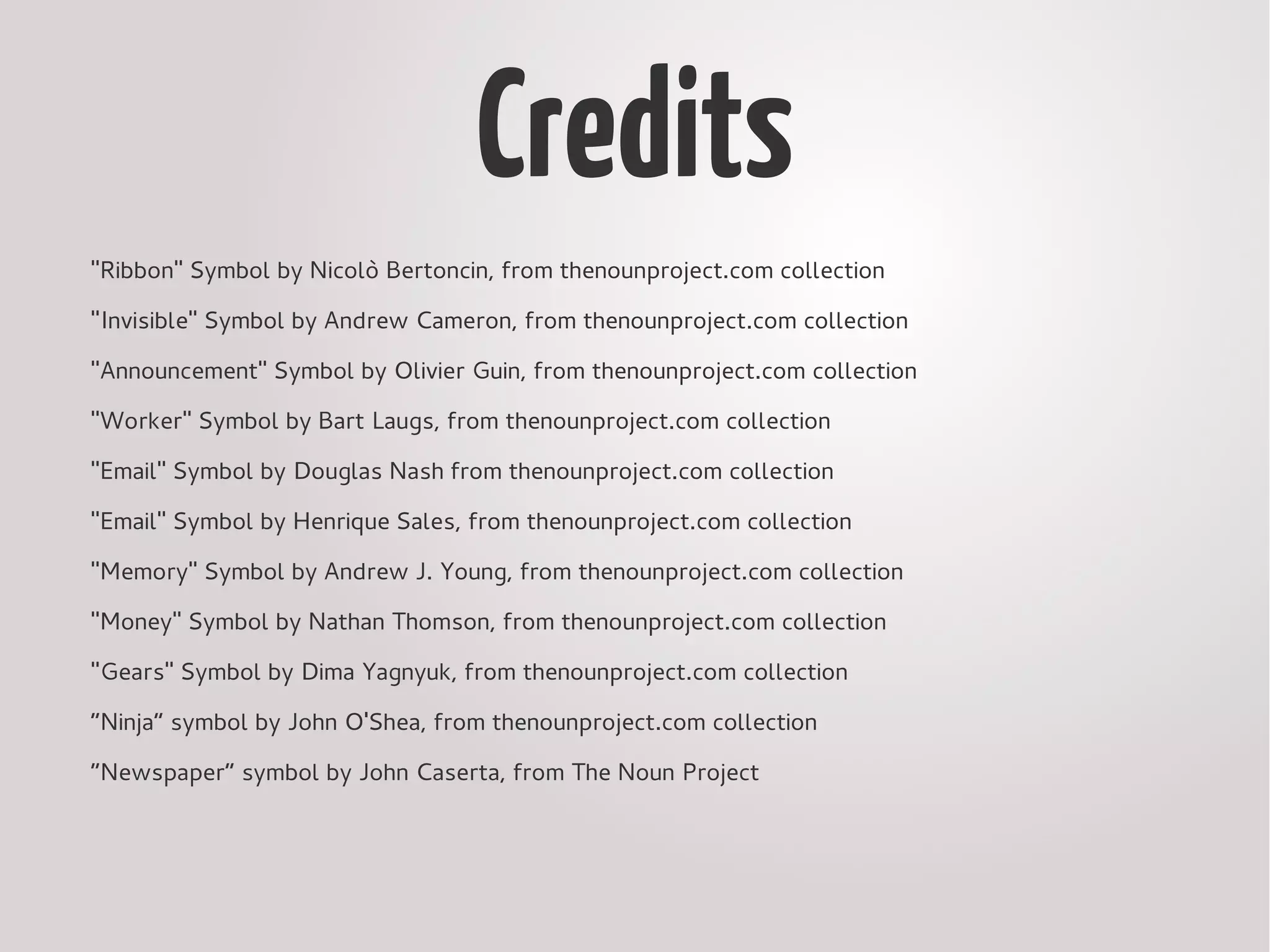 Credits

"Ribbon" Symbol by Nicolò Bertoncin, from thenounproject.com collection

"Invisible" Symbol by Andrew Cameron, from thenounproject.com collection

"Announcement" Symbol by Olivier Guin, from thenounproject.com collection

"Worker" Symbol by Bart Laugs, from thenounproject.com collection

"Email" Symbol by Douglas Nash from thenounproject.com collection

"Email" Symbol by Henrique Sales, from thenounproject.com collection

"Memory" Symbol by Andrew J. Young, from thenounproject.com collection

"Money" Symbol by Nathan Thomson, from thenounproject.com collection

"Gears" Symbol by Dima Yagnyuk, from thenounproject.com collection

"Ninja" symbol by John O'Shea, from thenounproject.com collection

"Newspaper" symbol by John Caserta, from The Noun Project